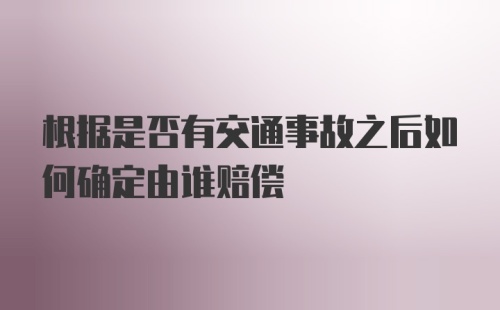 根据是否有交通事故之后如何确定由谁赔偿